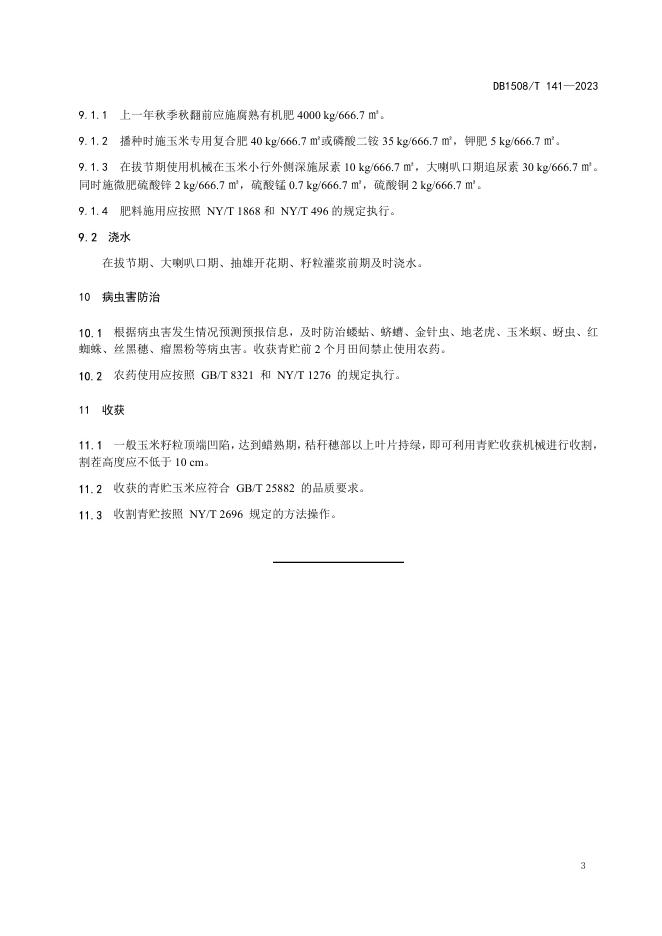 DB1508/T 141—2023

9.1.1　上一年秋季秋翻前应施腐熟有机肥 4000 kg/666.7 ㎡。

9.1.2　播种时施玉米专用复合肥 40 kg/666.7 ㎡或磷酸二铵 35 kg/666.7 ㎡，钾肥 5 kg/666.7 ㎡。

9.1.3　在拔节期使用机械在玉米小行外侧深施尿素 10 kg/666.7 ㎡，大喇叭口期追尿素 30 kg/666.7 ㎡。同时施微肥硫酸锌 2 kg/666.7 ㎡，硫酸锰 0.7 kg/666.7 ㎡，硫酸铜 2 kg/666.7 ㎡。

9.1.4　肥料施用应按照 NY/T 1868 和 NY/T 496 的规定执行。

9.2　浇水

在拔节期、大喇叭口期、抽雄开花期、籽粒灌浆前期及时浇水。

10　病虫害防治

10.1　根据病虫害发生情况预测预报信息，及时防治蝼蛄、蛴螬、金针虫、地老虎、玉米螟、蚜虫、红蜘蛛、丝黑穗、瘤黑粉等病虫害。收获青贮前 2 个月田间禁止使用农药。

10.2　农药使用应按照 GB/T 8321 和 NY/T 1276 的规定执行。

11　收获

11.1　一般玉米籽粒顶端凹陷，达到蜡熟期，秸秆穗部以上叶片持绿，即可利用青贮收获机械进行收割，割茬高度应不低于 10 cm。

11.2　收获的青贮玉米应符合 GB/T 25882 的品质要求。

11.3　收割青贮按照 NY/T 2696 规定的方法操作。

3